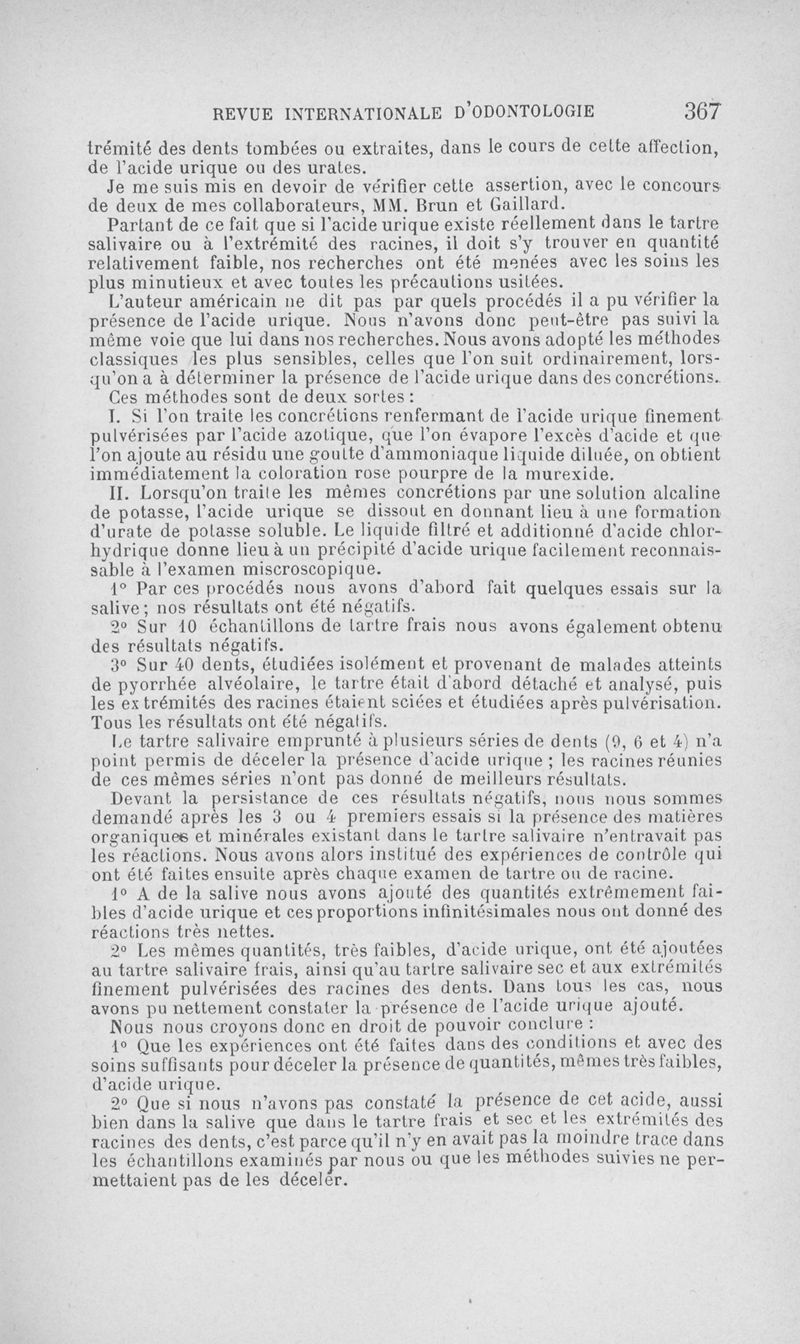 REVUE INTERNATIONALE D'ODONTOLOGIE 367

trémité des dents tombées ou extraites, dans le cours de cette affection, de l'acide urique ou des urates.

Je me suis mis en devoir de vérifier cette assertion, avec le concours de deux de mes collaborateurs, MM. Brun et Gaillard.

Partant de ce fait que si l'acide urique existe réellement dans le tartre salivaire ou à l'extrémité des racines, il doit s'y trouver en quantité relativement faible, nos recherches ont été menées avec les soins les plus minutieux et avec toutes les précautions usitées.

L'auteur américain ne dit pas par quels procédés il a pu vérifier la présence de l'acide urique. Nous n'avons donc peut-être pas suivi la même voie que lui dans nos recherches. Nous avons adopté les méthodes classiques les plus sensibles, celles que l'on suit ordinairement, lorsqu'on a à déterminer la présence de l'acide urique dans des concrétions.

Ces méthodes sont de deux sortes :

I. Si l'on traite les concrétions renfermant de l'acide urique finement pulvérisées par l'acide azotique, que l'on évapore l'excès d'acide et que l'on ajoute au résidu une goutte d'ammoniaque liquide diluée, on obtient immédiatement la coloration rose pourpre de la murexide.

II. Lorsqu'on traite les mêmes concrétions par une solution alcaline de potasse, l'acide urique se dissout en donnant lieu à une formation d'urate de potasse soluble. Le liquide filtré et additionné d'acide chlorhydrique donne lieu à un précipité d'acide urique facilement reconnaissable à l'examen miscroscopique.

1° Par ces procédés nous avons d'abord fait quelques essais sur la salive ; nos résultats ont été négatifs.

2° Sur 10 échantillons de tartre frais nous avons également obtenu des résultats négatifs.

3° Sur 40 dents, étudiées isolément et provenant de malades atteints de pyorrhée alvéolaire, le tartre était d'abord détaché et analysé, puis les extrémités des racines étaient sciées et étudiées après pulvérisation. Tous les résultats ont été négatifs.

Le tartre salivaire emprunté à plusieurs séries de dents (9, 6 et 4) n'a point permis de déceler la présence d'acide urique ; les racines réunies de ces mêmes séries n'ont pas donné de meilleurs résultats.

Devant la persistance de ces résultats négatifs, nous nous sommes demandé après les 3 ou 4 premiers essais si la présence des matières organiques et minérales existant dans le tartre salivaire n'entravait pas les réactions. Nous avons alors institué des expériences de contrôle qui ont été faites ensuite après chaque examen de tartre ou de racine.

1° A de la salive nous avons ajouté des quantités extrêmement faibles d'acide urique et ces proportions infinitésimales nous ont donné des réactions très nettes.

2° Les mêmes quantités, très faibles, d'acide urique, ont été ajoutées au tartre salivaire frais, ainsi qu'au tartre salivaire sec et aux extrémités finement pulvérisées des racines des dents. Dans tous les cas, nous avons pu nettement constater la présence de l'acide urique ajouté.

Nous nous croyons donc en droit de pouvoir conclure :

1° Que les expériences ont été faites dans des conditions et avec des soins suffisants pour déceler la présence de quantités, mêmes très faibles, d'acide urique.

2° Que si nous n'avons pas constaté la présence de cet acide, aussi bien dans la salive que dans le tartre frais et sec et les extrémités des racines des dents, c'est parce qu'il n'y en avait pas la moindre trace dans les échantillons examinés par nous ou que les méthodes suivies ne permettaient pas de les déceler.